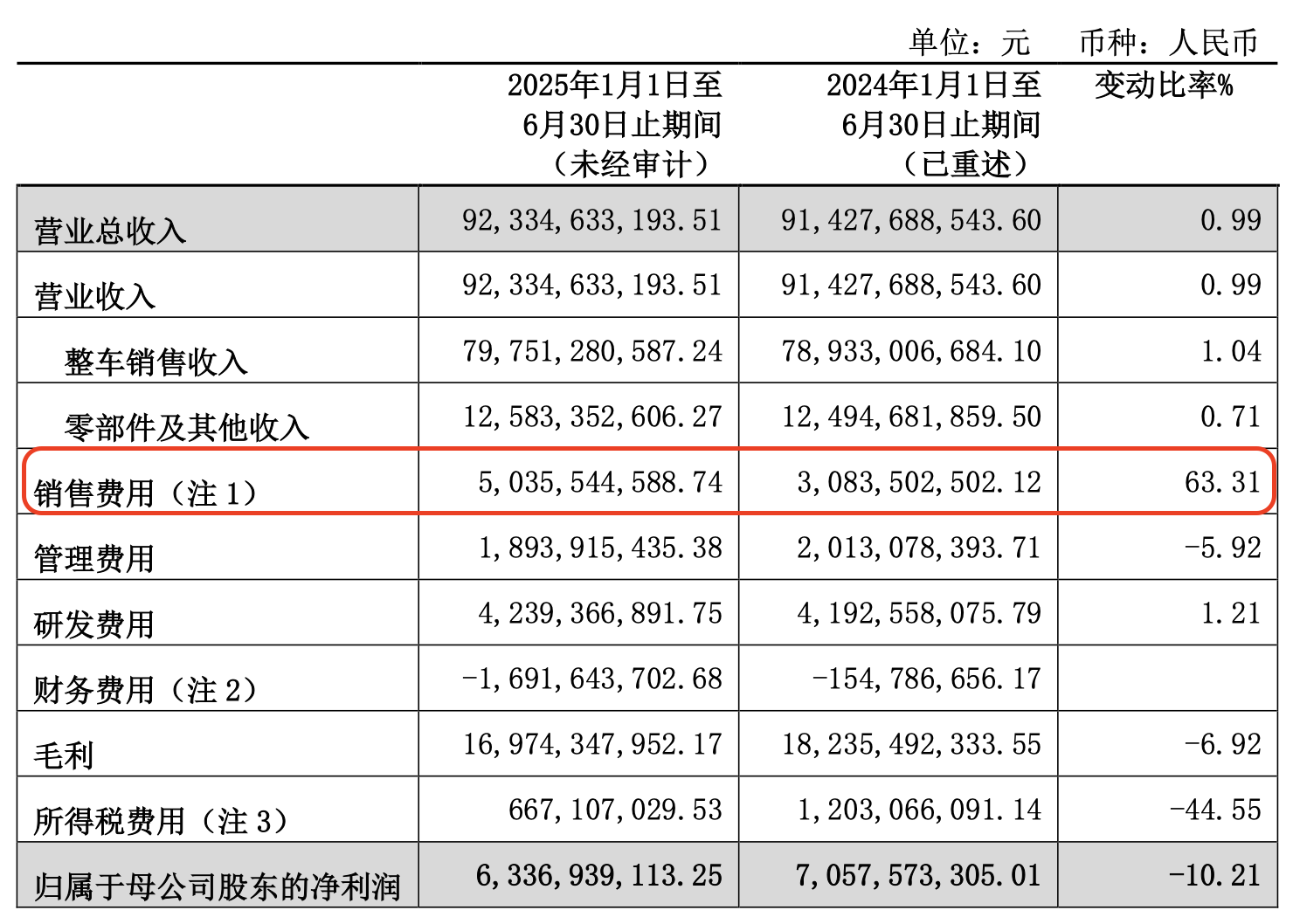 单位：元 币种：人民币

|  | 2025年1月1日至6月30日止期间（未经审计） | 2024年1月1日至6月30日止期间（已重述） | 变动比率% |
|---|---|---|---|
| 营业总收入 | 92,334,633,193.51 | 91,427,688,543.60 | 0.99 |
| 营业收入 | 92,334,633,193.51 | 91,427,688,543.60 | 0.99 |
| 整车销售收入 | 79,751,280,587.24 | 78,933,006,684.10 | 1.04 |
| 零部件及其他收入 | 12,583,352,606.27 | 12,494,681,859.50 | 0.71 |
| 销售费用（注1） | 5,035,544,588.74 | 3,083,502,502.12 | 63.31 |
| 管理费用 | 1,893,915,435.38 | 2,013,078,393.71 | -5.92 |
| 研发费用 | 4,239,366,891.75 | 4,192,558,075.79 | 1.21 |
| 财务费用（注2） | -1,691,643,702.68 | -154,786,656.17 |  |
| 毛利 | 16,974,347,952.17 | 18,235,492,333.55 | -6.92 |
| 所得税费用（注3） | 667,107,029.53 | 1,203,066,091.14 | -44.55 |
| 归属于母公司股东的净利润 | 6,336,939,113.25 | 7,057,573,305.01 | -10.21 |